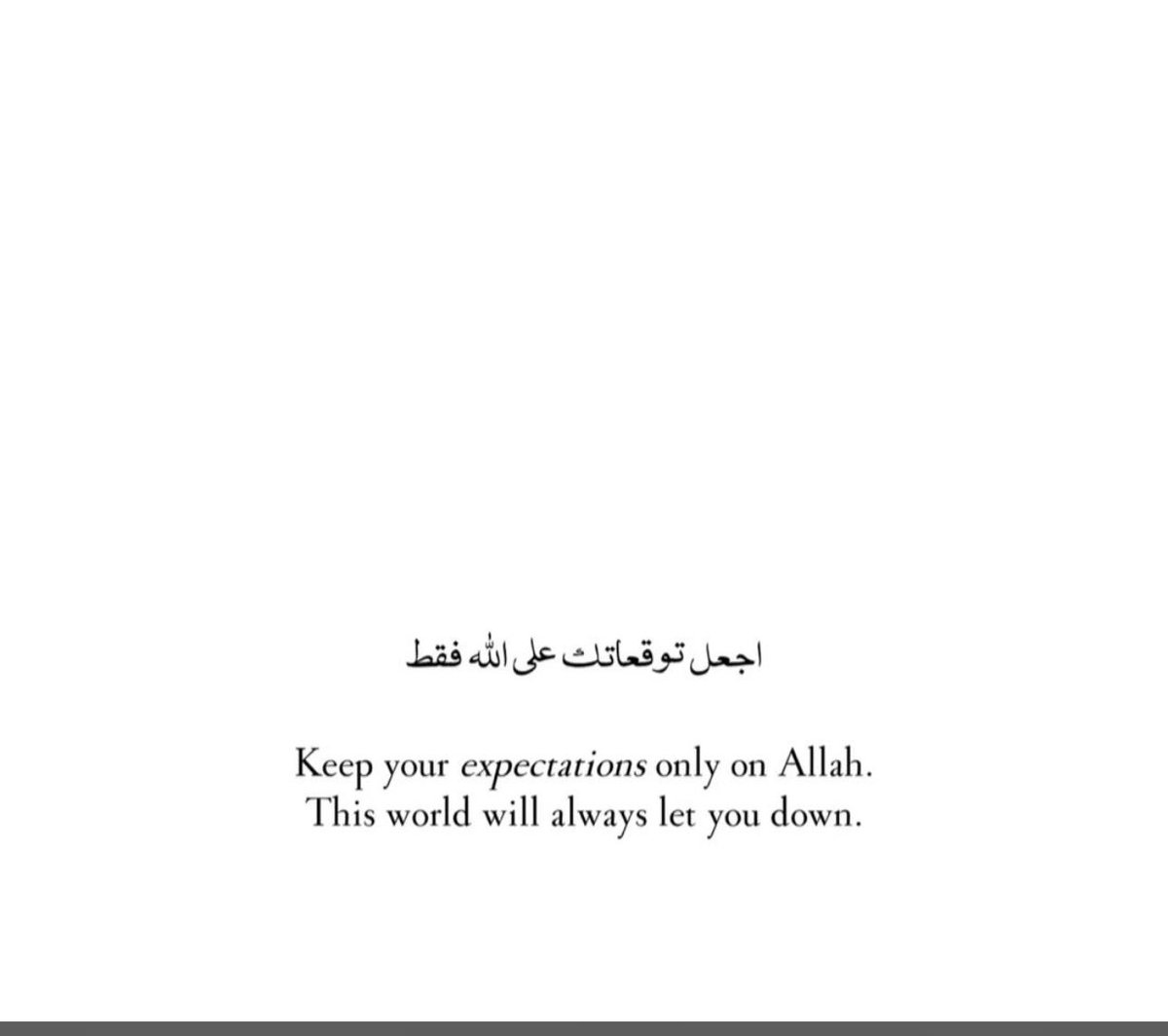 اجعل توقعاتك على الله فقط

Keep your expectations only on Allah. This world will always let you down.